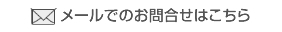 メールでのお問合せはこちら